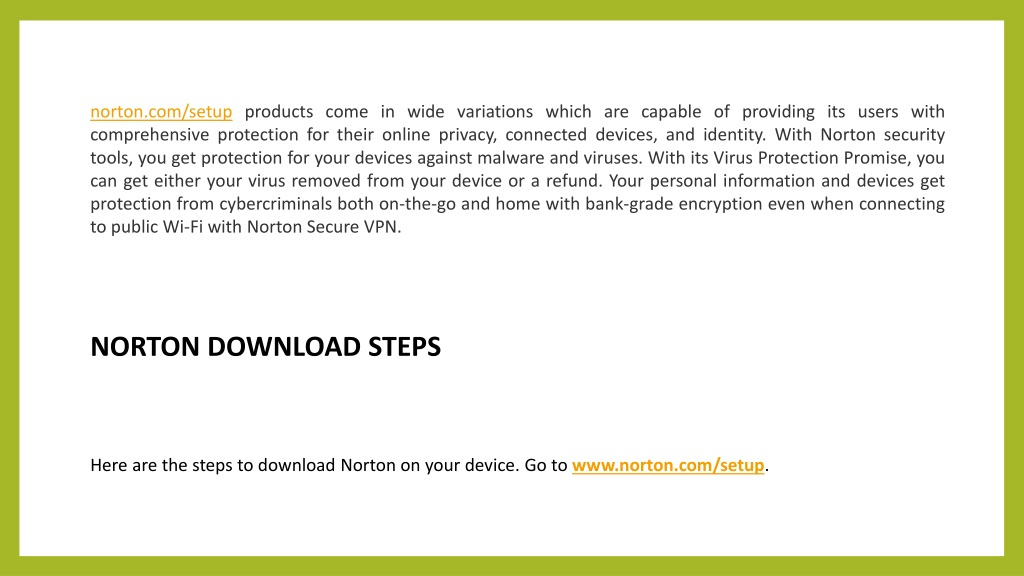 norton.com/setup products come in wide variations which are capable of providing its users with comprehensive protection for their online privacy, connected devices, and identity. With Norton security tools, you get protection for your devices against malware and viruses. With its Virus Protection Promise, you can get either your virus removed from your device or a refund. Your personal information and devices get protection from cybercriminals both on-the-go and home with bank-grade encryption even when connecting to public Wi-Fi with Norton Secure VPN.

NORTON DOWNLOAD STEPS

Here are the steps to download Norton on your device. Go to www.norton.com/setup.